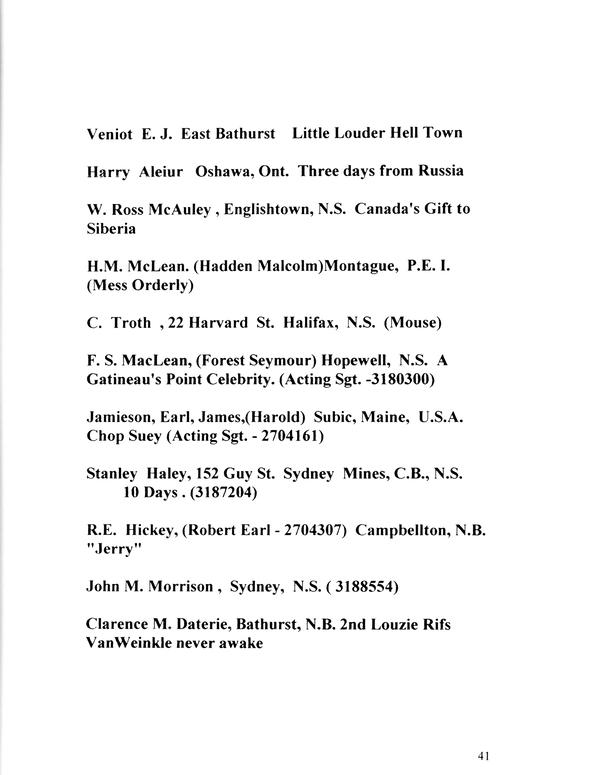 Veniot E. J. East Bathurst Little Louder Hell Town

Harry Aleiur Oshawa, Ont. Three days from Russia

W. Ross McAuley , Englishtown, N.S. Canada's Gift to Siberia

H.M. McLean. (Hadden Malcolm)Montague, P.E. I. (Mess Orderly)

C. Troth , 22 Harvard St. Halifax, N.S. (Mouse)

F. S. MacLean, (Forest Seymour) Hopewell, N.S. A Gatineau's Point Celebrity. (Acting Sgt. -3180300)

Jamieson, Earl, James,(Harold) Subic, Maine, U.S.A. Chop Suey (Acting Sgt. - 2704161)

Stanley Haley, 152 Guy St. Sydney Mines, C.B., N.S. 10 Days . (3187204)

R.E. Hickey, (Robert Earl - 2704307) Campbellton, N.B. "Jerry"

John M. Morrison , Sydney, N.S. ( 3188554)

Clarence M. Daterie, Bathurst, N.B. 2nd Louzie Rifs VanWeinkle never awake

41